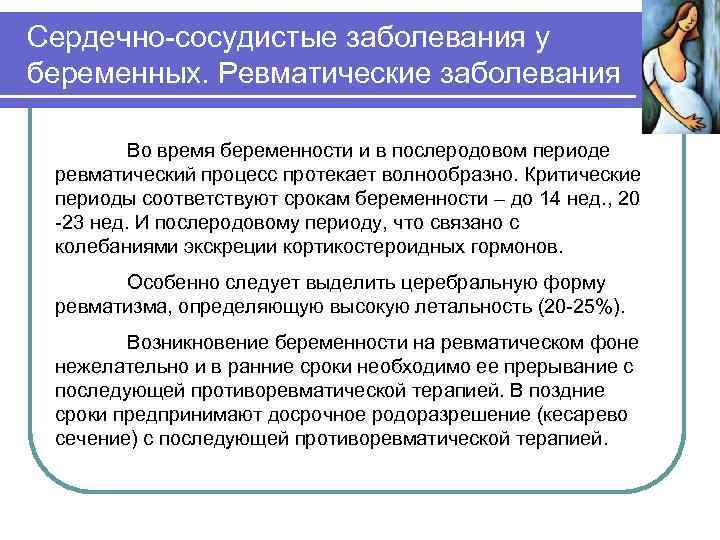 Сердечно-сосудистые заболевания у беременных. Ревматические заболевания

Во время беременности и в послеродовом периоде ревматический процесс протекает волнообразно. Критические периоды соответствуют срокам беременности – до 14 нед., 20 -23 нед. И послеродовому периоду, что связано с колебаниями экскреции кортикостероидных гормонов.

Особенно следует выделить церебральную форму ревматизма, определяющую высокую летальность (20-25%).

Возникновение беременности на ревматическом фоне нежелательно и в ранние сроки необходимо ее прерывание с последующей противоревматической терапией. В поздние сроки предпринимают досрочное родоразрешение (кесарево сечение) с последующей противоревматической терапией.